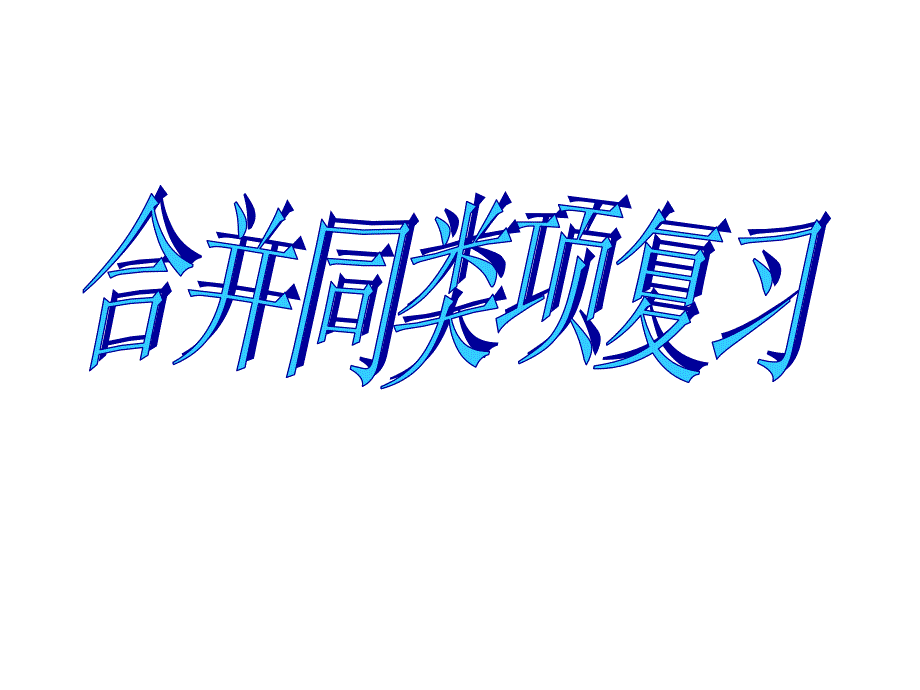 合并同类项复习